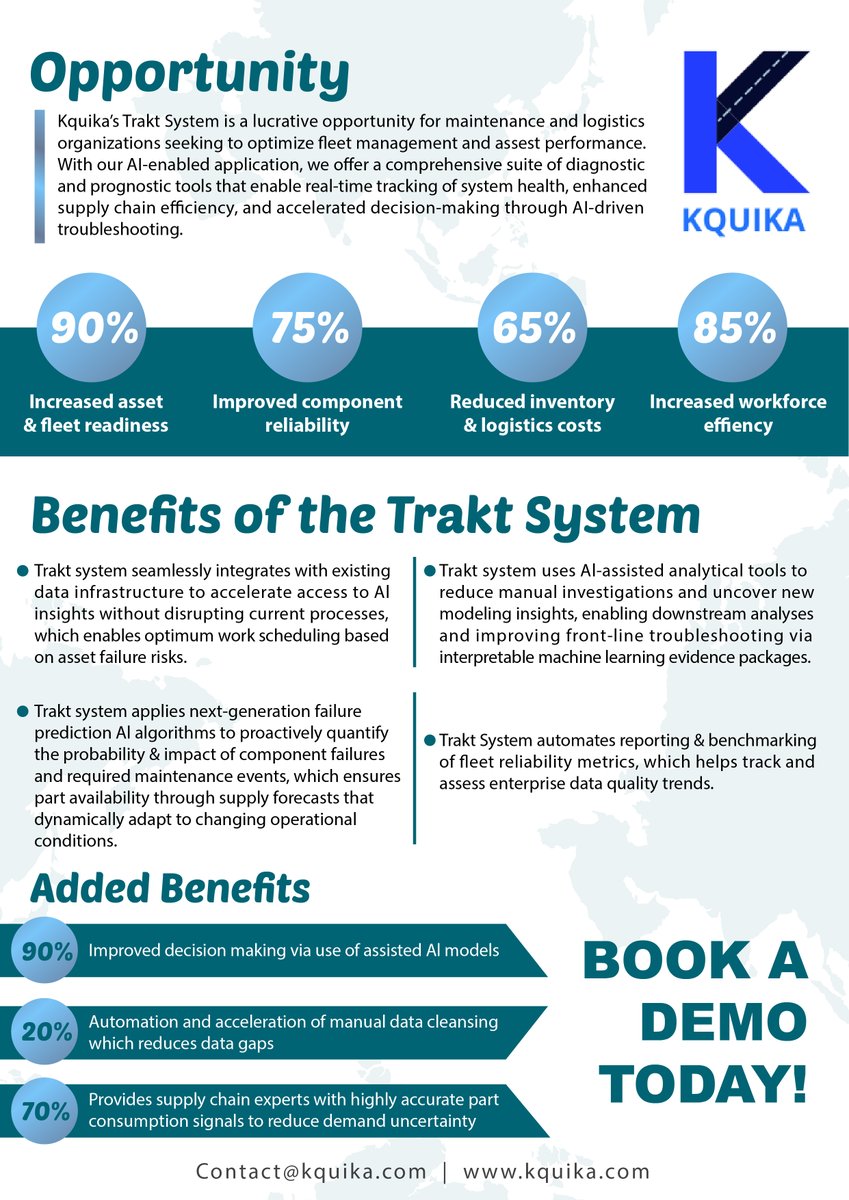 Opportunity

Kquika's Trakt System is a lucrative opportunity for maintenance and logistics organizations seeking to optimize fleet management and assest performance. With our AI-enabled application, we offer a comprehensive suite of diagnostic and prognostic tools that enable real-time tracking of system health, enhanced supply chain efficiency, and accelerated decision-making through AI-driven troubleshooting.

KQUIKA

90%
Increased asset & fleet readiness

75%
Improved component reliability

65%
Reduced inventory & logistics costs

85%
Increased workforce effiency

Benefits of the Trakt System

Trakt system seamlessly integrates with existing data infrastructure to accelerate access to AI insights without disrupting current processes, which enables optimum work scheduling based on asset failure risks.

Trakt system applies next-generation failure prediction AI algorithms to proactively quantify the probability & impact of component failures and required maintenance events, which ensures part availability through supply forecasts that dynamically adapt to changing operational conditions.

Trakt system uses AI-assisted analytical tools to reduce manual investigations and uncover new modeling insights, enabling downstream analyses and improving front-line troubleshooting via interpretable machine learning evidence packages.

Trakt System automates reporting & benchmarking of fleet reliability metrics, which helps track and assess enterprise data quality trends.

Added Benefits

90% Improved decision making via use of assisted AI models

20% Automation and acceleration of manual data cleansing which reduces data gaps

70% Provides supply chain experts with highly accurate part consumption signals to reduce demand uncertainty

BOOK A DEMO TODAY!

Contact@kquika.com | www.kquika.com